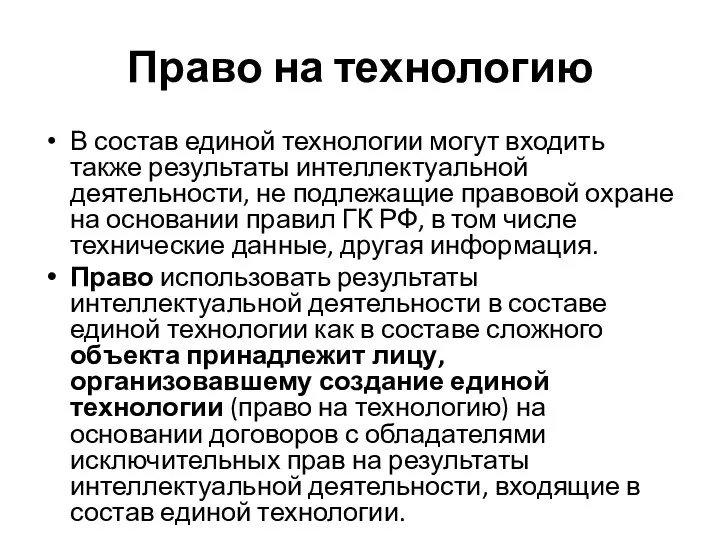 Право на технологию

• В состав единой технологии могут входить также результаты интеллектуальной деятельности, не подлежащие правовой охране на основании правил ГК РФ, в том числе технические данные, другая информация.

• Право использовать результаты интеллектуальной деятельности в составе единой технологии как в составе сложного объекта принадлежит лицу, организовавшему создание единой технологии (право на технологию) на основании договоров с обладателями исключительных прав на результаты интеллектуальной деятельности, входящие в состав единой технологии.